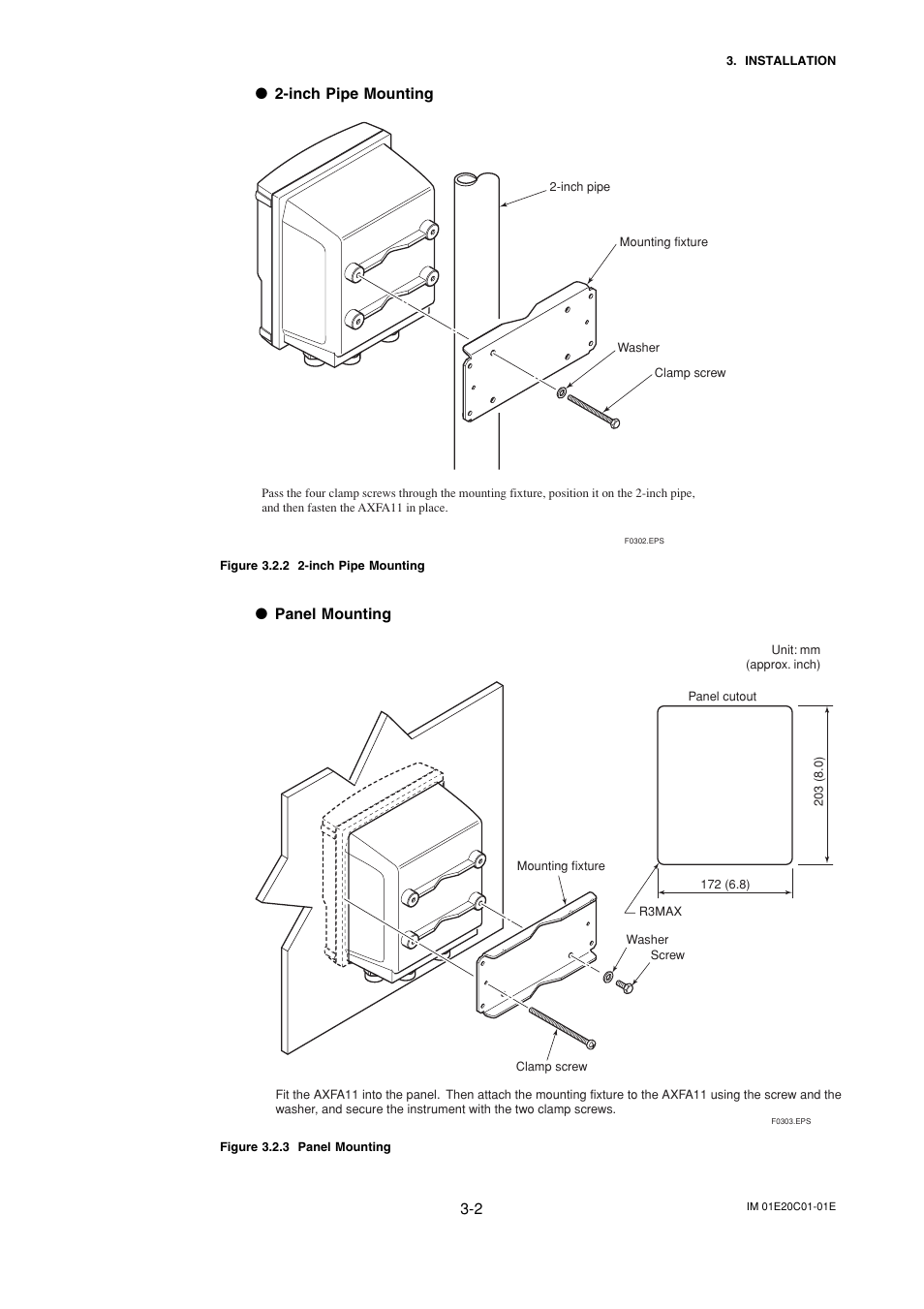 3. INSTALLATION

● 2-inch Pipe Mounting

2-inch pipe

Mounting fixture

Washer

Clamp screw

Pass the four clamp screws through the mounting fixture, position it on the 2-inch pipe, and then fasten the AXFA11 in place.

F0302.EPS

Figure 3.2.2 2-inch Pipe Mounting

● Panel Mounting

Unit: mm (approx. inch)

Panel cutout

203 (8.0)

172 (6.8)

R3MAX

Mounting fixture

Washer

Screw

Clamp screw

Fit the AXFA11 into the panel. Then attach the mounting fixture to the AXFA11 using the screw and the washer, and secure the instrument with the two clamp screws.

F0303.EPS

Figure 3.2.3 Panel Mounting

3-2

IM 01E20C01-01E